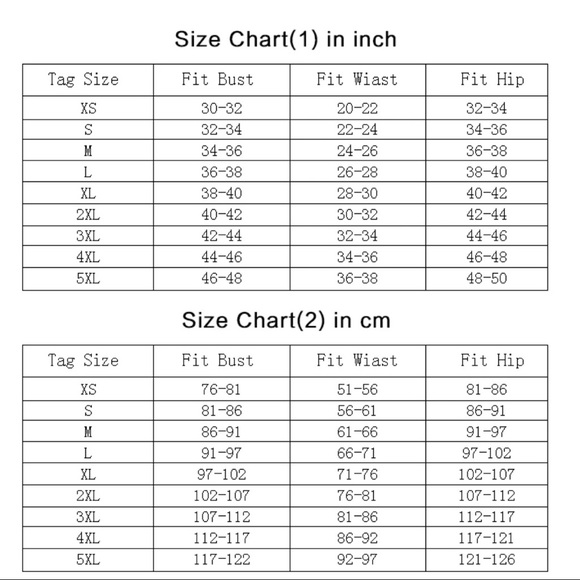 Size Chart(1) in inch

| Tag Size | Fit Bust | Fit Wiast | Fit Hip |
|---|---|---|---|
| XS | 30-32 | 20-22 | 32-34 |
| S | 32-34 | 22-24 | 34-36 |
| M | 34-36 | 24-26 | 36-38 |
| L | 36-38 | 26-28 | 38-40 |
| XL | 38-40 | 28-30 | 40-42 |
| 2XL | 40-42 | 30-32 | 42-44 |
| 3XL | 42-44 | 32-34 | 44-46 |
| 4XL | 44-46 | 34-36 | 46-48 |
| 5XL | 46-48 | 36-38 | 48-50 |

Size Chart(2) in cm

| Tag Size | Fit Bust | Fit Wiast | Fit Hip |
|---|---|---|---|
| XS | 76-81 | 51-56 | 81-86 |
| S | 81-86 | 56-61 | 86-91 |
| M | 86-91 | 61-66 | 91-97 |
| L | 91-97 | 66-71 | 97-102 |
| XL | 97-102 | 71-76 | 102-107 |
| 2XL | 102-107 | 76-81 | 107-112 |
| 3XL | 107-112 | 81-86 | 112-117 |
| 4XL | 112-117 | 86-92 | 117-121 |
| 5XL | 117-122 | 92-97 | 121-126 |